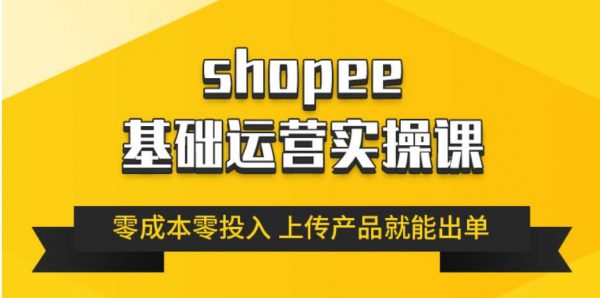 shopee
基础运营实操课

零成本零投入 上传产品就能出单